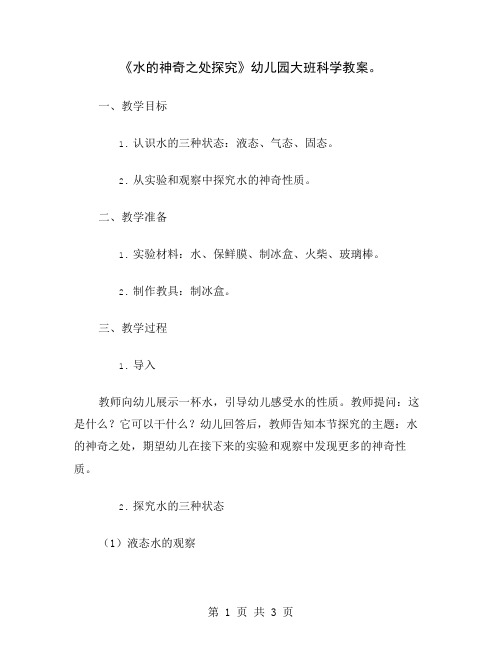 《水的神奇之处探究》幼儿园大班科学教案。

一、教学目标

1. 认识水的三种状态：液态、气态、固态。

2. 从实验和观察中探究水的神奇性质。

二、教学准备

1. 实验材料：水、保鲜膜、制冰盒、火柴、玻璃棒。

2. 制作教具：制冰盒。

三、教学过程

1. 导入

教师向幼儿展示一杯水，引导幼儿感受水的性质。教师提问：这是什么？它可以干什么？幼儿回答后，教师告知本节探究的主题：水的神奇之处，期望幼儿在接下来的实验和观察中发现更多的神奇性质。

2. 探究水的三种状态

（1）液态水的观察

第 1 页 共 3 页